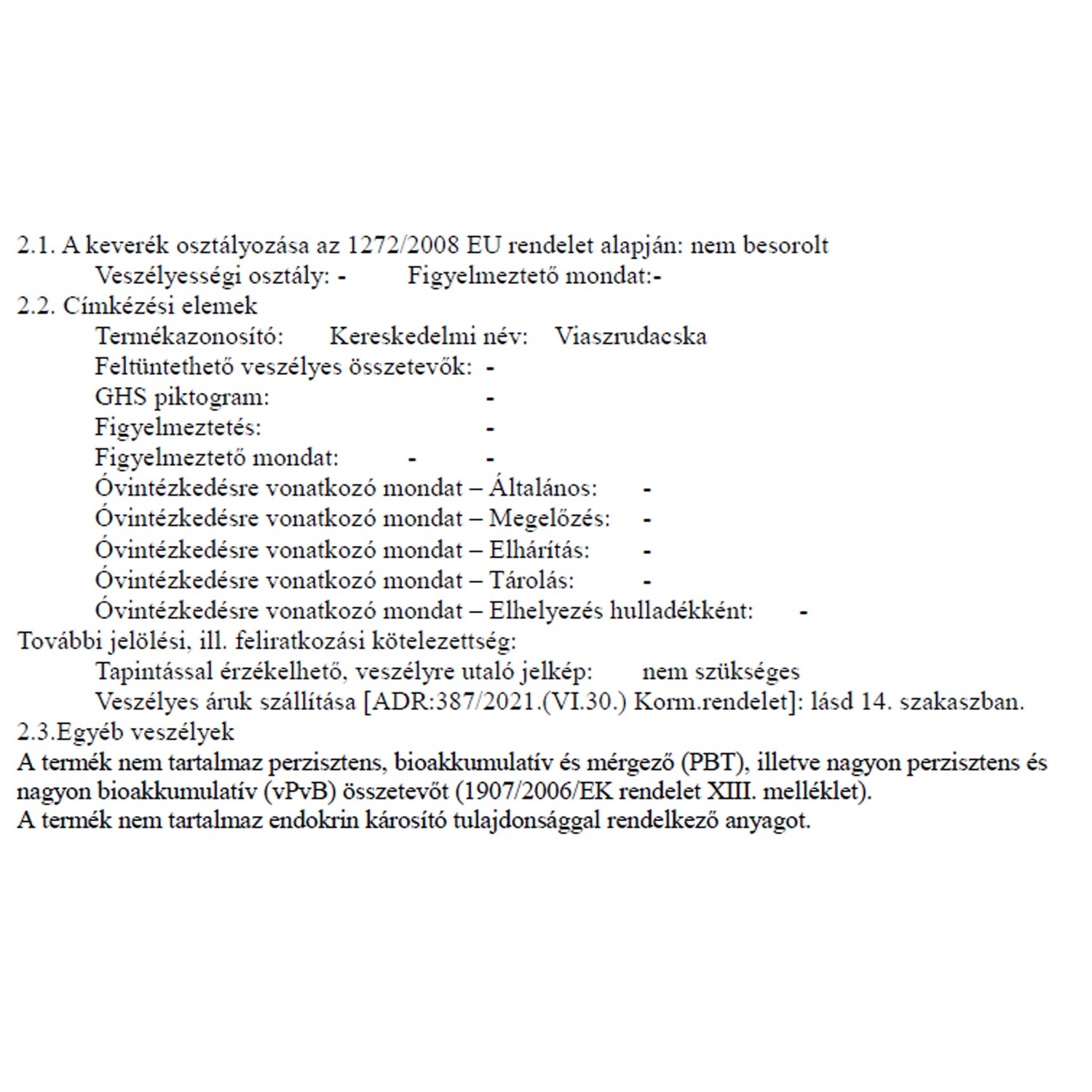 2.1. A keverék osztályozása az 1272/2008 EU rendelet alapján: nem besorolt
Veszélyességi osztály: - Figyelmeztető mondat:-
2.2. Címkézési elemek
Termékazonosító: Kereskedelmi név: Viaszrudacska
Feltüntethető veszélyes összetevők: -
GHS piktogram: -
Figyelmeztetés: -
Figyelmeztető mondat: - -
Óvintézkedésre vonatkozó mondat – Általános: -
Óvintézkedésre vonatkozó mondat – Megelőzés: -
Óvintézkedésre vonatkozó mondat – Elhárítás: -
Óvintézkedésre vonatkozó mondat – Tárolás: -
Óvintézkedésre vonatkozó mondat – Elhelyezés hulladékként: -
További jelölési, ill. feliratkozási kötelezettség:
Tapintással érzékelhető, veszélyre utaló jelkép: nem szükséges
Veszélyes áruk szállítása [ADR:387/2021.(VI.30.) Korm.rendelet]: lásd 14. szakaszban.
2.3.Egyéb veszélyek
A termék nem tartalmaz perzisztens, bioakkumulatív és mérgező (PBT), illetve nagyon perzisztens és nagyon bioakkumulatív (vPvB) összetevőt (1907/2006/EK rendelet XIII. melléklet).
A termék nem tartalmaz endokrin károsító tulajdonsággal rendelkező anyagot.